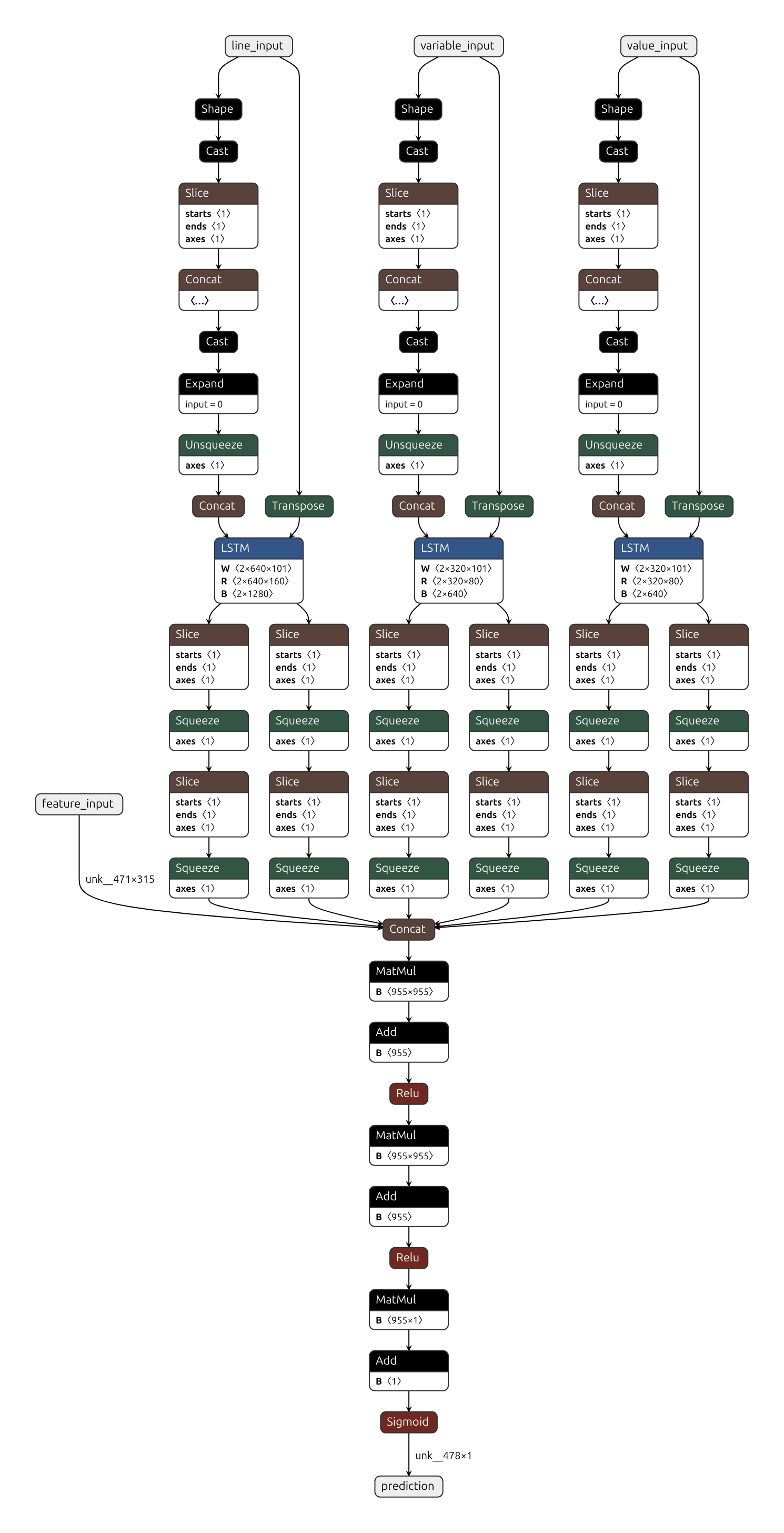 line_input

Shape

Cast

Slice
starts ⟨1⟩
ends ⟨1⟩
axes ⟨1⟩

Concat
⟨...⟩

Cast

Expand
input = 0

Unsqueeze
axes ⟨1⟩

Concat

Transpose

LSTM
W ⟨2×640×101⟩
R ⟨2×640×160⟩
B ⟨2×1280⟩

Slice
starts ⟨1⟩
ends ⟨1⟩
axes ⟨1⟩

Squeeze
axes ⟨1⟩

Slice
starts ⟨1⟩
ends ⟨1⟩
axes ⟨1⟩

Squeeze
axes ⟨1⟩

Slice
starts ⟨1⟩
ends ⟨1⟩
axes ⟨1⟩

Squeeze
axes ⟨1⟩

Slice
starts ⟨1⟩
ends ⟨1⟩
axes ⟨1⟩

Squeeze
axes ⟨1⟩

variable_input

Shape

Cast

Slice
starts ⟨1⟩
ends ⟨1⟩
axes ⟨1⟩

Concat
⟨...⟩

Cast

Expand
input = 0

Unsqueeze
axes ⟨1⟩

Concat

Transpose

LSTM
W ⟨2×320×101⟩
R ⟨2×320×80⟩
B ⟨2×640⟩

Slice
starts ⟨1⟩
ends ⟨1⟩
axes ⟨1⟩

Squeeze
axes ⟨1⟩

Slice
starts ⟨1⟩
ends ⟨1⟩
axes ⟨1⟩

Squeeze
axes ⟨1⟩

Slice
starts ⟨1⟩
ends ⟨1⟩
axes ⟨1⟩

Squeeze
axes ⟨1⟩

Slice
starts ⟨1⟩
ends ⟨1⟩
axes ⟨1⟩

Squeeze
axes ⟨1⟩

value_input

Shape

Cast

Slice
starts ⟨1⟩
ends ⟨1⟩
axes ⟨1⟩

Concat
⟨...⟩

Cast

Expand
input = 0

Unsqueeze
axes ⟨1⟩

Concat

Transpose

LSTM
W ⟨2×320×101⟩
R ⟨2×320×80⟩
B ⟨2×640⟩

Slice
starts ⟨1⟩
ends ⟨1⟩
axes ⟨1⟩

Squeeze
axes ⟨1⟩

Slice
starts ⟨1⟩
ends ⟨1⟩
axes ⟨1⟩

Squeeze
axes ⟨1⟩

Slice
starts ⟨1⟩
ends ⟨1⟩
axes ⟨1⟩

Squeeze
axes ⟨1⟩

Slice
starts ⟨1⟩
ends ⟨1⟩
axes ⟨1⟩

Squeeze
axes ⟨1⟩

feature_input

unk__471×315

Concat

MatMul
B ⟨955×955⟩

Add
B ⟨955⟩

Relu

MatMul
B ⟨955×955⟩

Add
B ⟨955⟩

Relu

MatMul
B ⟨955×1⟩

Add
B ⟨1⟩

Sigmoid

unk__478×1

prediction